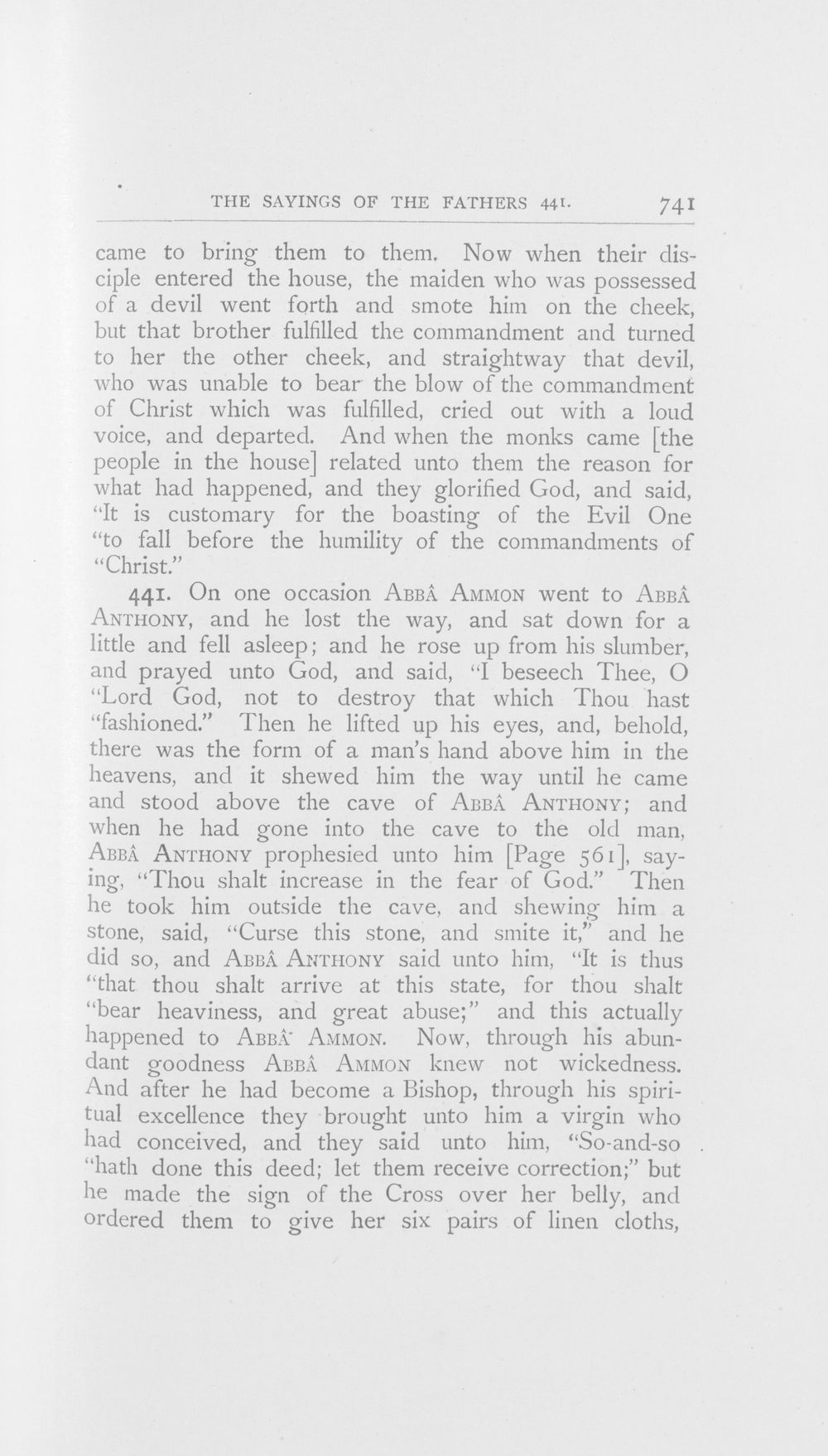 THE SAYINGS OF THE FATHERS 441. 741

came to bring them to them. Now when their disciple entered the house, the maiden who was possessed of a devil went forth and smote him on the cheek, but that brother fulfilled the commandment and turned to her the other cheek, and straightway that devil, who was unable to bear the blow of the commandment of Christ which was fulfilled, cried out with a loud voice, and departed. And when the monks came [the people in the house] related unto them the reason for what had happened, and they glorified God, and said, "It is customary for the boasting of the Evil One "to fall before the humility of the commandments of "Christ."

441. On one occasion ABBÂ AMMON went to ABBÂ ANTHONY, and he lost the way, and sat down for a little and fell asleep; and he rose up from his slumber, and prayed unto God, and said, "I beseech Thee, O "Lord God, not to destroy that which Thou hast "fashioned." Then he lifted up his eyes, and, behold, there was the form of a man's hand above him in the heavens, and it shewed him the way until he came and stood above the cave of ABBÂ ANTHONY; and when he had gone into the cave to the old man, ABBÂ ANTHONY prophesied unto him [Page 561], saying, "Thou shalt increase in the fear of God." Then he took him outside the cave, and shewing him a stone, said, "Curse this stone, and smite it," and he did so, and ABBÂ ANTHONY said unto him, "It is thus "that thou shalt arrive at this state, for thou shalt "bear heaviness, and great abuse;" and this actually happened to ABBÂ AMMON. Now, through his abundant goodness ABBÂ AMMON knew not wickedness. And after he had become a Bishop, through his spiritual excellence they brought unto him a virgin who had conceived, and they said unto him, "So-and-so "hath done this deed; let them receive correction;" but he made the sign of the Cross over her belly, and ordered them to give her six pairs of linen cloths,